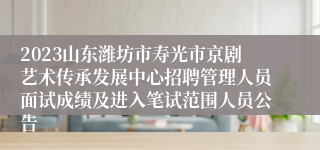 2023山东潍坊市寿光市京剧艺术传承发展中心招聘管理人员面试成绩及进入笔试范围人员公告